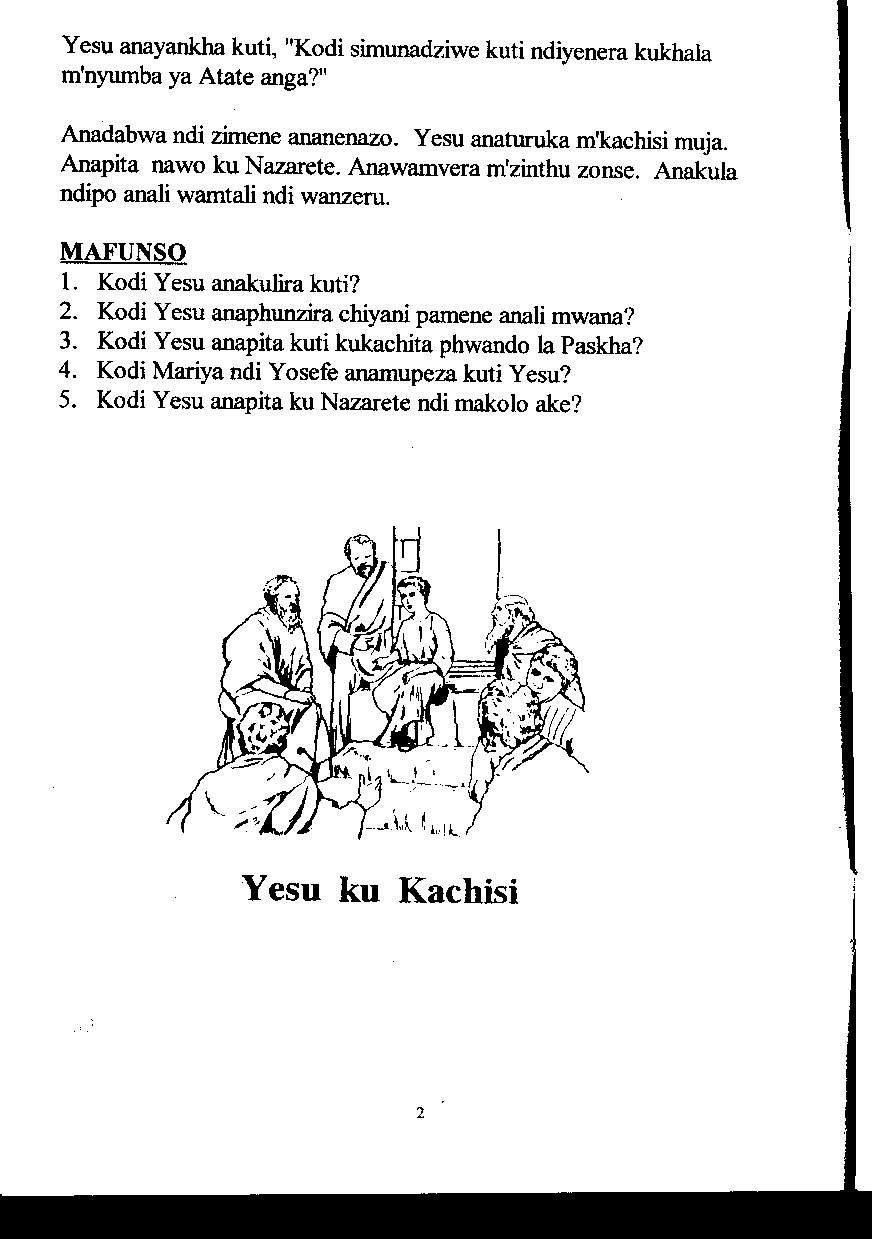 Yesu anayankha kuti, "Kodi simunadziwe kuti ndiyenera kukhala m'nyumba ya Atate anga?"

Anadabwa ndi zimene ananenazo. Yesu anaturuka m'kachisi muja. Anapita nawo ku Nazarete. Anawamvera m'zinthu zonse. Anakula ndipo anali wamtali ndi wanzeru.

MAFUNSO
1. Kodi Yesu anakulira kuti?
2. Kodi Yesu anaphunzira chiyani pamene anali mwana?
3. Kodi Yesu anapita kuti kukachita phwando la Paskha?
4. Kodi Mariya ndi Yosefe anamupeza kuti Yesu?
5. Kodi Yesu anapita ku Nazarete ndi makolo ake?

Yesu ku Kachisi

2